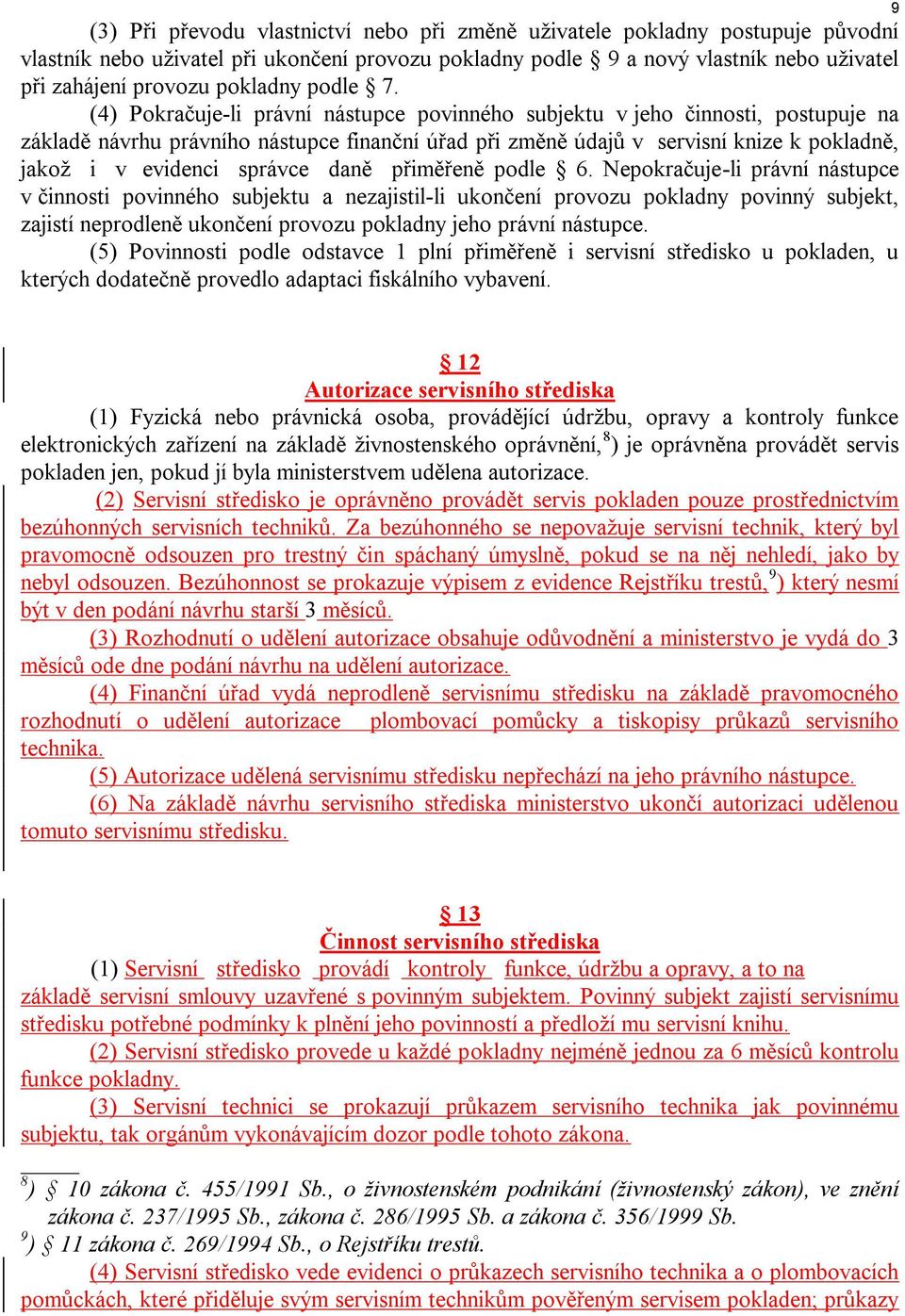 9

(3) Při převodu vlastnictví nebo při změně uživatele pokladny postupuje původní vlastník nebo uživatel při ukončení provozu pokladny podle § 9 a nový vlastník nebo uživatel při zahájení provozu pokladny podle § 7.

(4) Pokračuje-li právní nástupce povinného subjektu v jeho činnosti, postupuje na základě návrhu právního nástupce finanční úřad při změně údajů v servisní knize k pokladně, jakož i v evidenci správce daně přiměřeně podle § 6. Nepokračuje-li právní nástupce v činnosti povinného subjektu a nezajistil-li ukončení provozu pokladny povinný subjekt, zajistí neprodleně ukončení provozu pokladny jeho právní nástupce.

(5) Povinnosti podle odstavce 1 plní přiměřeně i servisní středisko u pokladen, u kterých dodatečně provedlo adaptaci fiskálního vybavení.

§ 12
Autorizace servisního střediska

(1) Fyzická nebo právnická osoba, provádějící údržbu, opravy a kontroly funkce elektronických zařízení na základě živnostenského oprávnění,$^{8}$) je oprávněna provádět servis pokladen jen, pokud jí byla ministerstvem udělena autorizace.

(2) Servisní středisko je oprávněno provádět servis pokladen pouze prostřednictvím bezúhonných servisních techniků. Za bezúhonného se nepovažuje servisní technik, který byl pravomocně odsouzen pro trestný čin spáchaný úmyslně, pokud se na něj nehledí, jako by nebyl odsouzen. Bezúhonnost se prokazuje výpisem z evidence Rejstříku trestů,$^{9}$) který nesmí být v den podání návrhu starší 3 měsíců.

(3) Rozhodnutí o udělení autorizace obsahuje odůvodnění a ministerstvo je vydá do 3 měsíců ode dne podání návrhu na udělení autorizace.

(4) Finanční úřad vydá neprodleně servisnímu středisku na základě pravomocného rozhodnutí o udělení autorizace plombovací pomůcky a tiskopisy průkazů servisního technika.

(5) Autorizace udělená servisnímu středisku nepřechází na jeho právního nástupce.

(6) Na základě návrhu servisního střediska ministerstvo ukončí autorizaci udělenou tomuto servisnímu středisku.

§ 13
Činnost servisního střediska

(1) Servisní středisko provádí kontroly funkce, údržbu a opravy, a to na základě servisní smlouvy uzavřené s povinným subjektem. Povinný subjekt zajistí servisnímu středisku potřebné podmínky k plnění jeho povinností a předloží mu servisní knihu.

(2) Servisní středisko provede u každé pokladny nejméně jednou za 6 měsíců kontrolu funkce pokladny.

(3) Servisní technici se prokazují průkazem servisního technika jak povinnému subjektu, tak orgánům vykonávajícím dozor podle tohoto zákona.

$^{8}$) § 10 zákona č. 455/1991 Sb., o živnostenském podnikání (živnostenský zákon), ve znění zákona č. 237/1995 Sb., zákona č. 286/1995 Sb. a zákona č. 356/1999 Sb.
$^{9}$) § 11 zákona č. 269/1994 Sb., o Rejstříku trestů.

(4) Servisní středisko vede evidenci o průkazech servisního technika a o plombovacích pomůckách, které přiděluje svým servisním technikům pověřeným servisem pokladen; průkazy